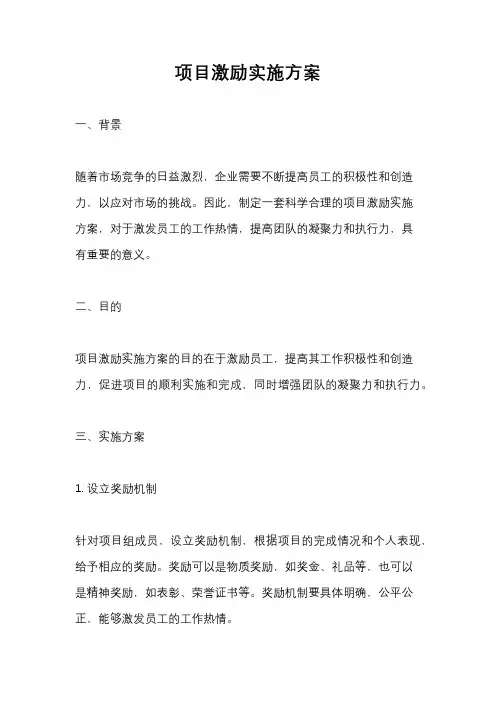 项目激励实施方案

一、背景

随着市场竞争的日益激烈，企业需要不断提高员工的积极性和创造力，以应对市场的挑战。因此，制定一套科学合理的项目激励实施方案，对于激发员工的工作热情，提高团队的凝聚力和执行力，具有重要的意义。

二、目的

项目激励实施方案的目的在于激励员工，提高其工作积极性和创造力，促进项目的顺利实施和完成，同时增强团队的凝聚力和执行力。

三、实施方案

1. 设立奖励机制

针对项目组成员，设立奖励机制，根据项目的完成情况和个人表现，给予相应的奖励。奖励可以是物质奖励，如奖金、礼品等，也可以是精神奖励，如表彰、荣誉证书等。奖励机制要具体明确，公平公正，能够激发员工的工作热情。